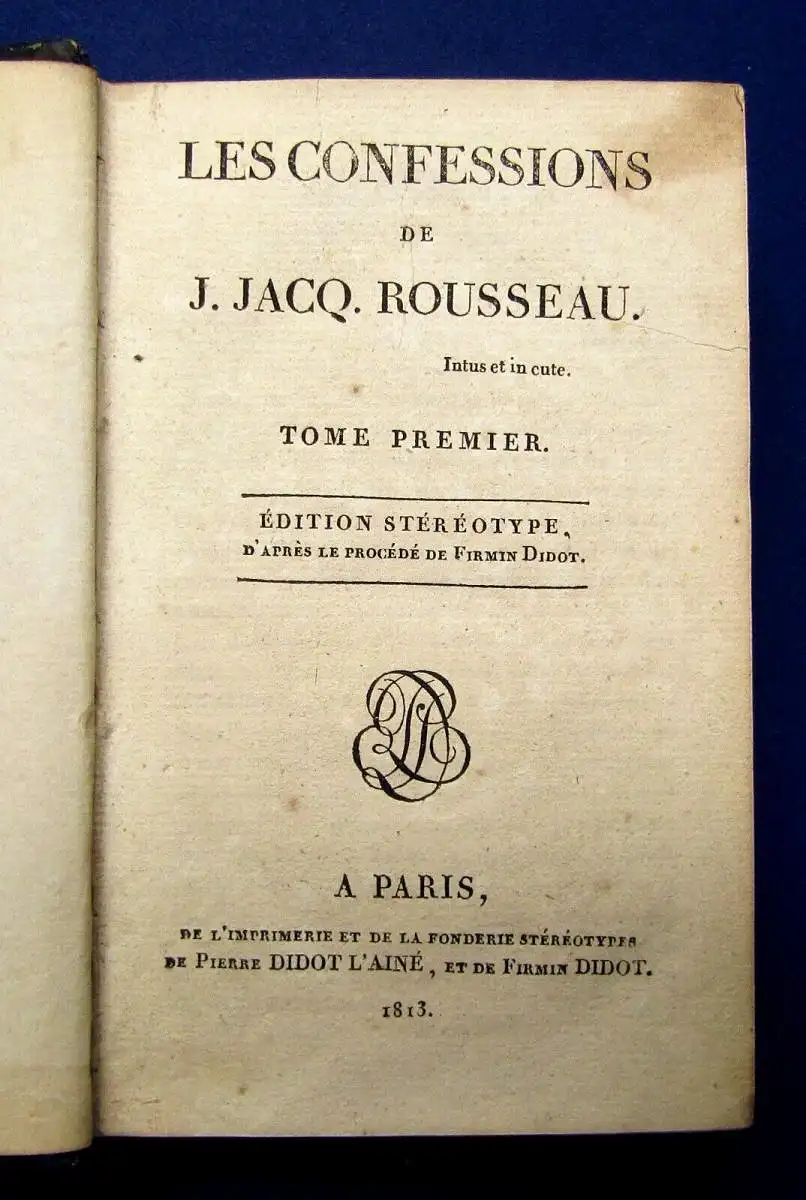 LES CONFESSIONS
DE
J. JACQ. ROUSSEAU.

Intus et in cute.

TOME PREMIER.

ÉDITION STÉRÉOTYPE,
D'APRÈS LE PROCÉDÉ DE FIRMIN DIDOT.

A PARIS,
DE L'IMPRIMERIE ET DE LA FONDERIE STÉRÉOTYPES
DE PIERRE DIDOT L'AINÉ, ET DE FIRMIN DIDOT.
1813.